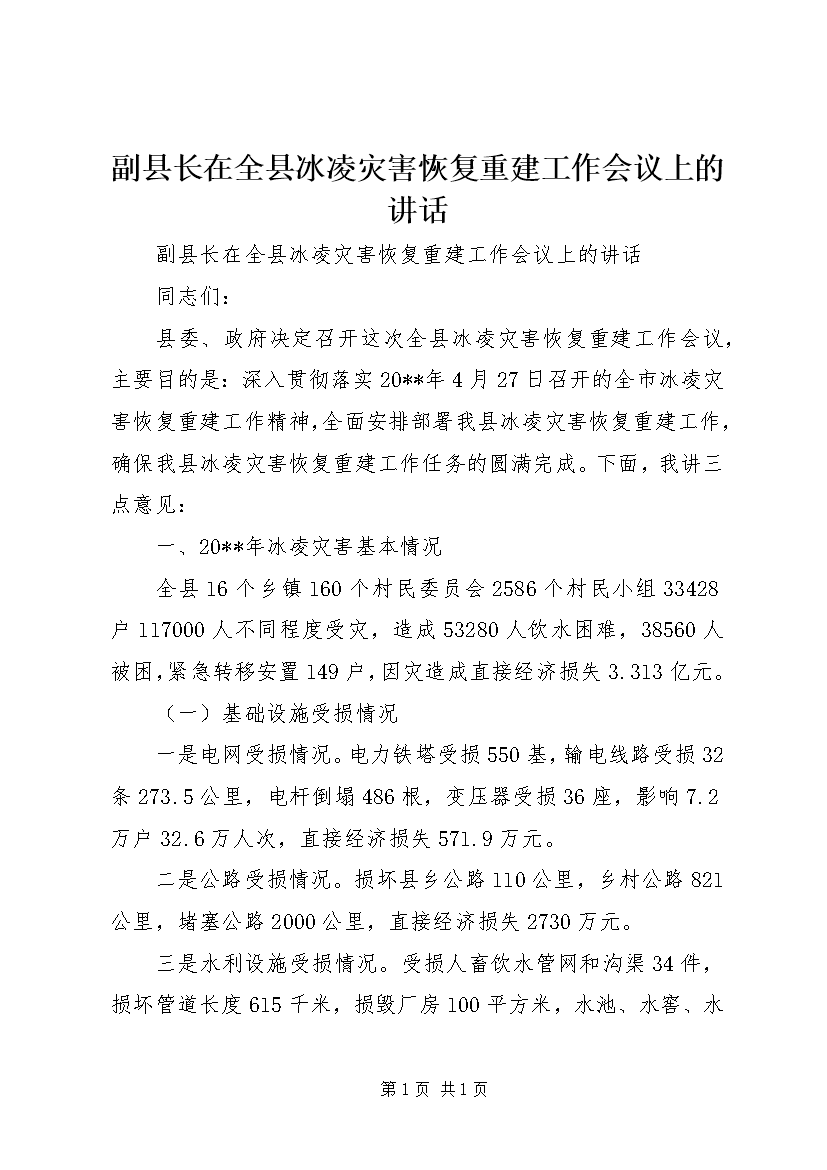 副县长在全县冰凌灾害恢复重建工作会议上的讲话

副县长在全县冰凌灾害恢复重建工作会议上的讲话

同志们：

县委、政府决定召开这次全县冰凌灾害恢复重建工作会议，主要目的是：深入贯彻落实20**年4月27日召开的全市冰凌灾害恢复重建工作精神，全面安排部署我县冰凌灾害恢复重建工作，确保我县冰凌灾害恢复重建工作任务的圆满完成。下面，我讲三点意见：

一、20**年冰凌灾害基本情况

全县16个乡镇160个村民委员会2586个村民小组33428户117000人不同程度受灾，造成53280人饮水困难，38560人被困，紧急转移安置149户，因灾造成直接经济损失3.313亿元。

（一）基础设施受损情况

一是电网受损情况。电力铁塔受损550基，输电线路受损32条273.5公里，电杆倒塌486根，变压器受损36座，影响7.2万户32.6万人次，直接经济损失571.9万元。

二是公路受损情况。损坏县乡公路110公里，乡村公路821公里，堵塞公路2000公里，直接经济损失2730万元。

三是水利设施受损情况。受损人畜饮水管网和沟渠34件，损坏管道长度615千米，损毁厂房100平方米，水池、水窖、水

第1页 共1页